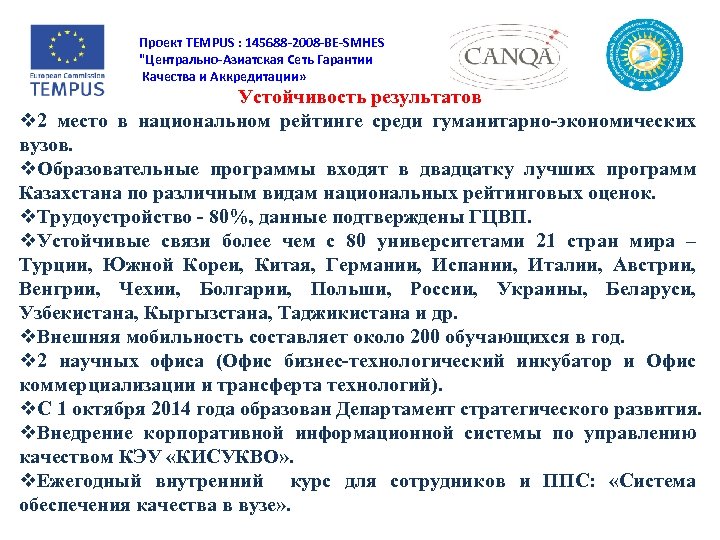 European Commission
TEMPUS

Проект TEMPUS : 145688-2008-BE-SMHES
"Центрально-Азиатская Сеть Гарантии Качества и Аккредитации»

CANQA

Устойчивость результатов

❖2 место в национальном рейтинге среди гуманитарно-экономических вузов.

❖Образовательные программы входят в двадцатку лучших программ Казахстана по различным видам национальных рейтинговых оценок.

❖Трудоустройство - 80%, данные подтверждены ГЦВП.

❖Устойчивые связи более чем с 80 университетами 21 стран мира – Турции, Южной Кореи, Китая, Германии, Испании, Италии, Австрии, Венгрии, Чехии, Болгарии, Польши, России, Украины, Беларуси, Узбекистана, Кыргызстана, Таджикистана и др.

❖Внешняя мобильность составляет около 200 обучающихся в год.

❖2 научных офиса (Офис бизнес-технологический инкубатор и Офис коммерциализации и трансферта технологий).

❖С 1 октября 2014 года образован Департамент стратегического развития.

❖Внедрение корпоративной информационной системы по управлению качеством КЭУ «КИСУКВО».

❖Ежегодный внутренний курс для сотрудников и ППС: «Система обеспечения качества в вузе».